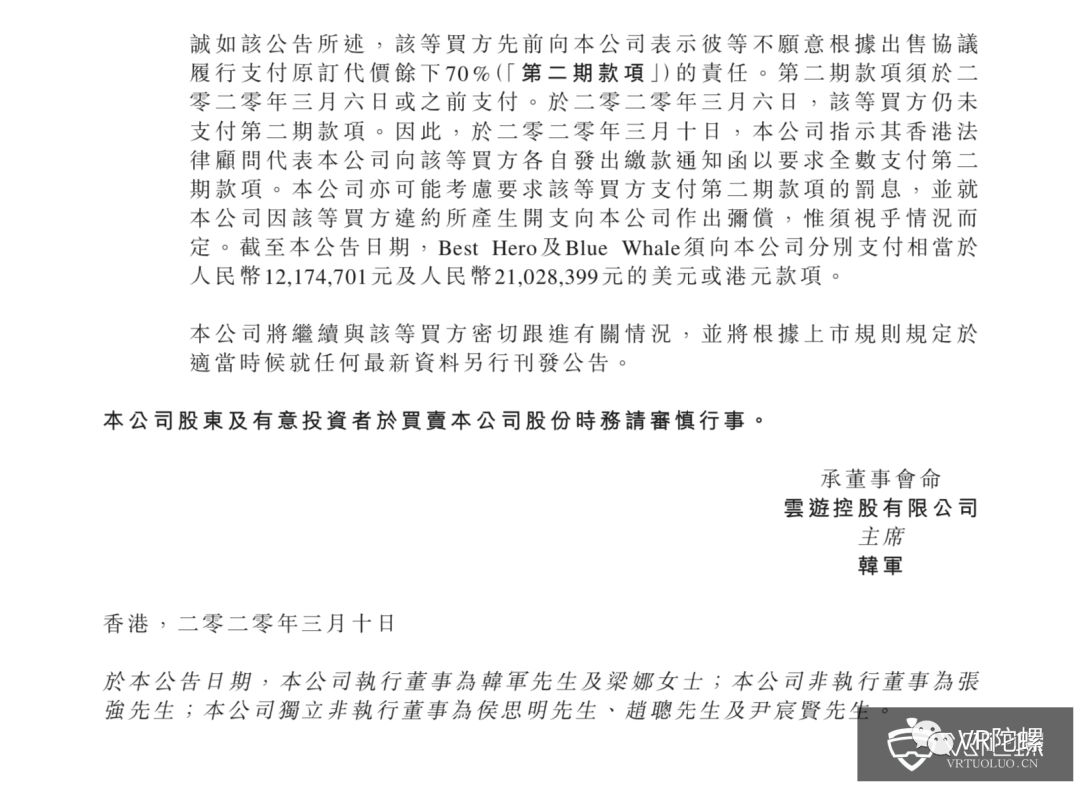 誠如該公告所述，該等買方先前向本公司表示彼等不願意根據出售協議履行支付原訂代價餘下70%(「第二期款項」)的責任。第二期款項須於二零二零年三月六日或之前支付。於二零二零年三月六日，該等買方仍未支付第二期款項。因此，於二零二零年三月十日，本公司指示其香港法律顧問代表本公司向該等買方各自發出繳款通知函以要求全數支付第二期款項。本公司亦可能考慮要求該等買方支付第二期款項的罰息，並就本公司因該等買方違約所產生開支向本公司作出彌償，惟須視乎情況而定。截至本公告日期，Best Hero及Blue Whale須向本公司分別支付相當於人民幣12,174,701元及人民幣21,028,399元的美元或港元款項。

本公司將繼續與該等買方密切跟進有關情況，並將根據上市規則規定於適當時候就任何最新資料另行刊發公告。

本公司股東及有意投資者於買賣本公司股份時務請審慎行事。

承董事會命
雲遊控股有限公司
主席
韓軍

香港，二零二零年三月十日

於本公告日期，本公司執行董事為韓軍先生及梁娜女士；本公司非執行董事為張強先生；本公司獨立非執行董事為侯思明先生、趙聰先生及尹宸賢先生。

VR陀螺
VRTUOLUO.CN